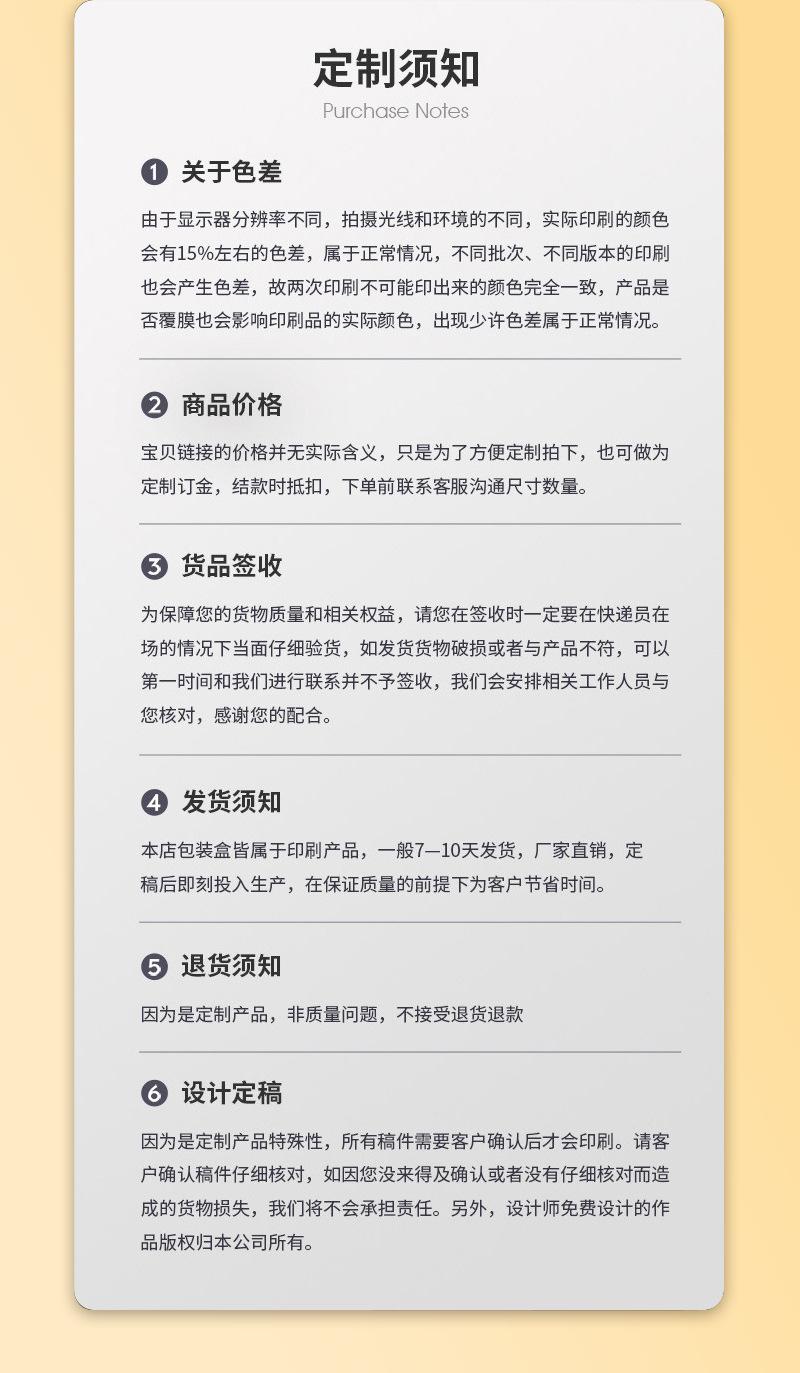 定制须知
Purchase Notes

❶ 关于色差

由于显示器分辨率不同，拍摄光线和环境的不同，实际印刷的颜色会有15%左右的色差，属于正常情况，不同批次、不同版本的印刷也会产生色差，故两次印刷不可能印出来的颜色完全一致，产品是否覆膜也会影响印刷品的实际颜色，出现少许色差属于正常情况。

❷ 商品价格

宝贝链接的价格并无实际含义，只是为了方便定制拍下，也可做为定制订金，结款时抵扣，下单前联系客服沟通尺寸数量。

❸ 货品签收

为保障您的货物质量和相关权益，请您在签收时一定要在快递员在场的情况下当面仔细验货，如发货货物破损或者与产品不符，可以第一时间和我们进行联系并不予签收，我们会安排相关工作人员与您核对，感谢您的配合。

❹ 发货须知

本店包装盒皆属于印刷产品，一般7—10天发货，厂家直销，定稿后即刻投入生产，在保证质量的前提下为客户节省时间。

❺ 退货须知

因为是定制产品，非质量问题，不接受退货退款

❻ 设计定稿

因为是定制产品特殊性，所有稿件需要客户确认后才会印刷。请客户确认稿件仔细核对，如因您没来得及确认或者没有仔细核对而造成的货物损失，我们将不会承担责任。另外，设计师免费设计的作品版权归本公司所有。